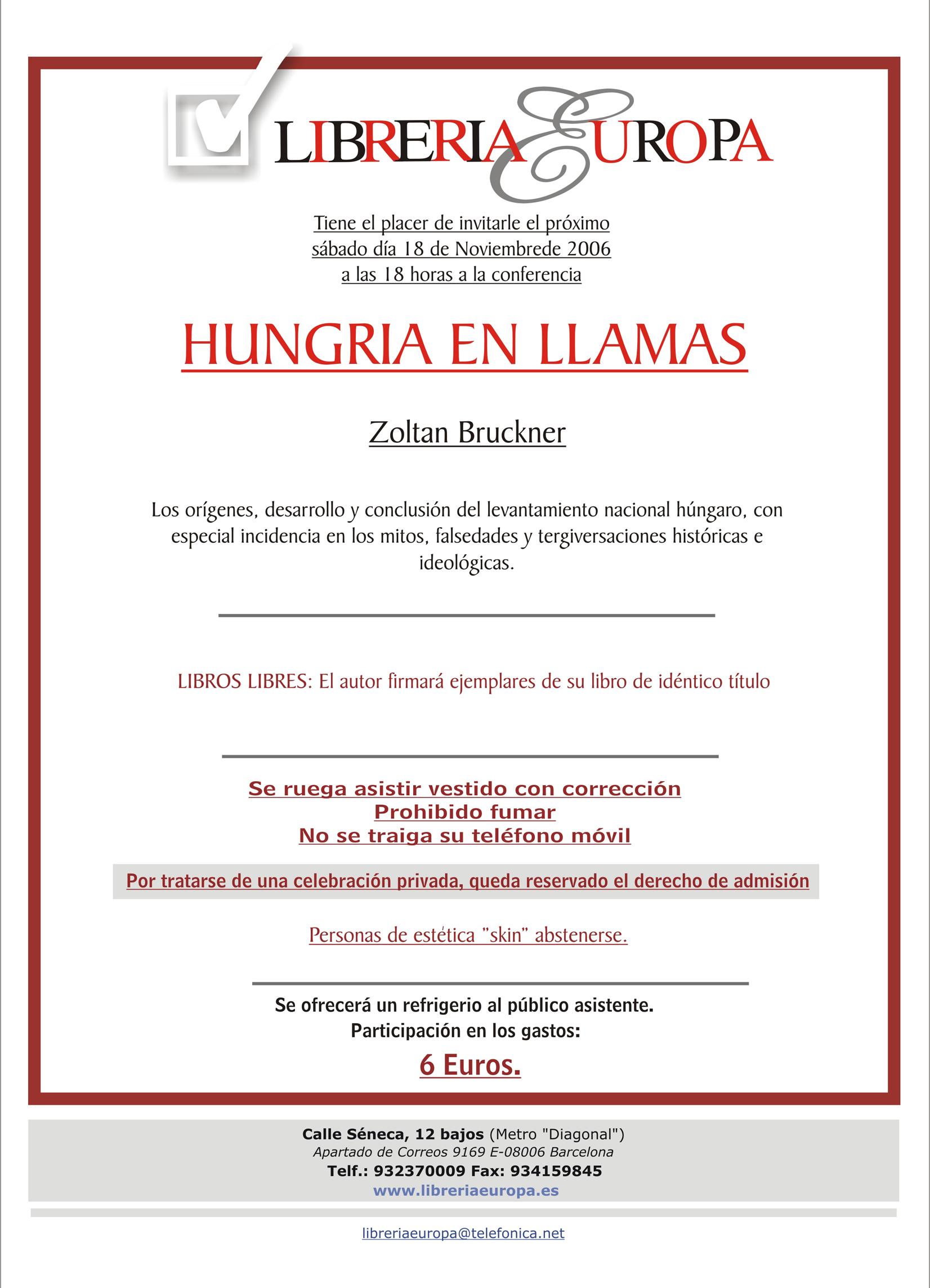 LIBRERIA EUROPA

Tiene el placer de invitarle el próximo sábado día 18 de Noviembrede 2006 a las 18 horas a la conferencia

HUNGRIA EN LLAMAS

Zoltan Bruckner

Los orígenes, desarrollo y conclusión del levantamiento nacional húngaro, con especial incidencia en los mitos, falsedades y tergiversaciones históricas e ideológicas.

LIBROS LIBRES: El autor firmará ejemplares de su libro de idéntico título

Se ruega asistir vestido con corrección
Prohibido fumar
No se traiga su teléfono móvil

Por tratarse de una celebración privada, queda reservado el derecho de admisión

Personas de estética "skin" abstenerse.

Se ofrecerá un refrigerio al público asistente.
Participación en los gastos:
6 Euros.

Calle Séneca, 12 bajos (Metro "Diagonal")
Apartado de Correos 9169 E-08006 Barcelona
Telf.: 932370009 Fax: 934159845
www.libreriaeuropa.es

libreriaeuropa@telefonica.net